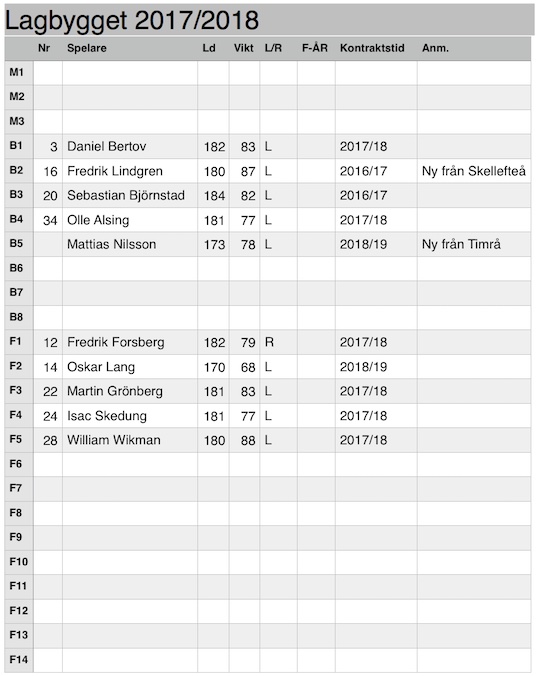 Lagbygget 2017/2018

| | Nr | Spelare | Ld | Vikt | L/R | F-ÅR | Kontraktstid | Anm. |
|---|---|---|---|---|---|---|---|---|
| M1 | | | | | | | | |
| M2 | | | | | | | | |
| M3 | | | | | | | | |
| B1 | 3 | Daniel Bertov | 182 | 83 | L | | 2017/18 | |
| B2 | 16 | Fredrik Lindgren | 180 | 87 | L | | 2016/17 | Ny från Skellefteå |
| B3 | 20 | Sebastian Björnstad | 184 | 82 | L | | 2016/17 | |
| B4 | 34 | Olle Alsing | 181 | 77 | L | | 2017/18 | |
| B5 | | Mattias Nilsson | 173 | 78 | L | | 2018/19 | Ny från Timrå |
| B6 | | | | | | | | |
| B7 | | | | | | | | |
| B8 | | | | | | | | |
| F1 | 12 | Fredrik Forsberg | 182 | 79 | R | | 2017/18 | |
| F2 | 14 | Oskar Lang | 170 | 68 | L | | 2018/19 | |
| F3 | 22 | Martin Grönberg | 181 | 83 | L | | 2017/18 | |
| F4 | 24 | Isac Skedung | 181 | 77 | L | | 2017/18 | |
| F5 | 28 | William Wikman | 180 | 88 | L | | 2017/18 | |
| F6 | | | | | | | | |
| F7 | | | | | | | | |
| F8 | | | | | | | | |
| F9 | | | | | | | | |
| F10 | | | | | | | | |
| F11 | | | | | | | | |
| F12 | | | | | | | | |
| F13 | | | | | | | | |
| F14 | | | | | | | | |